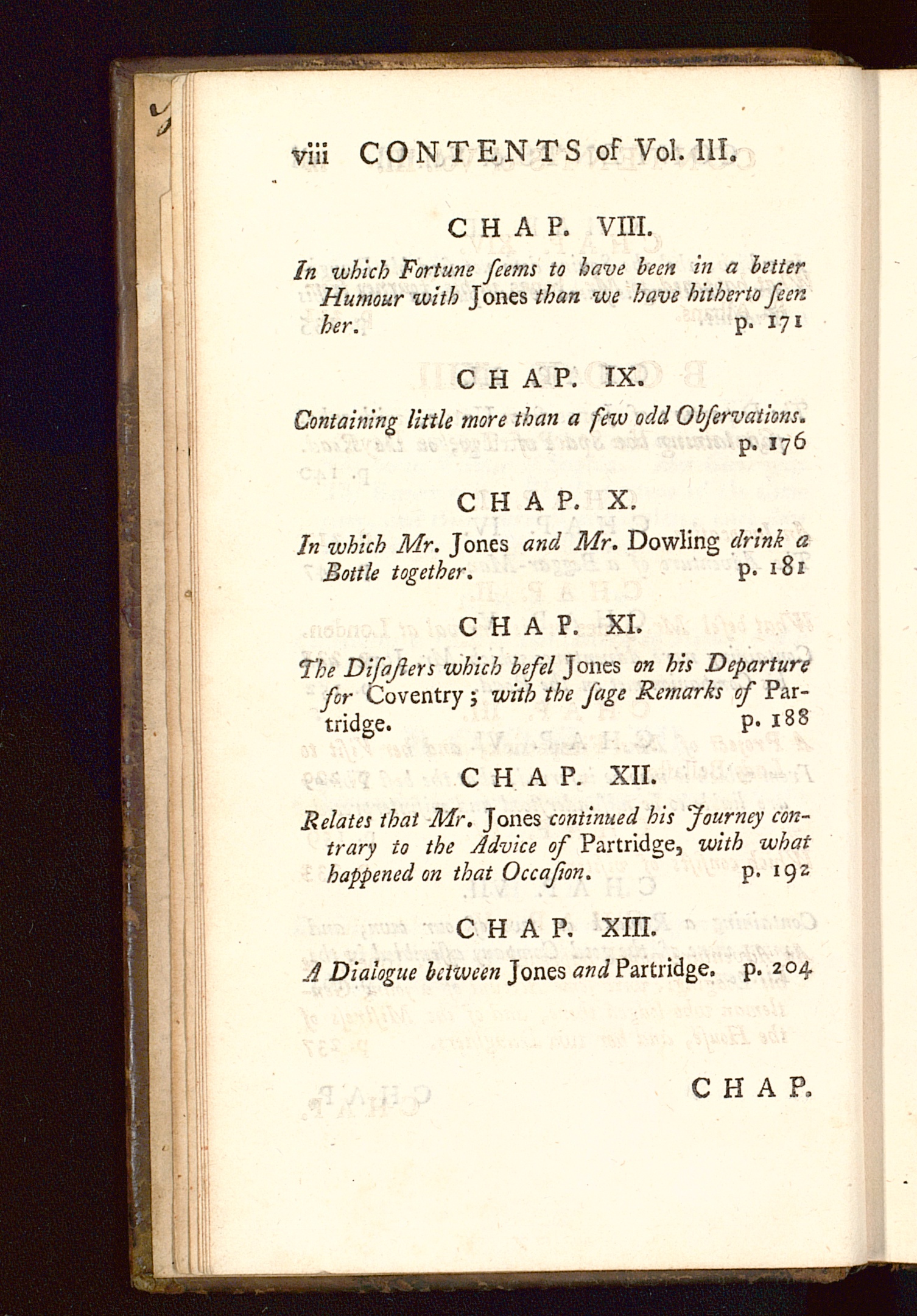 viii CONTENTS of Vol. III.

CHAP. VIII.

In which Fortune ſeems to have been in a better Humour with Jones than we have hitherto ſeen her. p. 171

CHAP. IX.

Containing little more than a few odd Obſervations. p. 176

CHAP. X.

In which Mr. Jones and Mr. Dowling drink a Bottle together. p. 181

CHAP. XI.

The Diſaſters which befel Jones on his Departure for Coventry; with the ſage Remarks of Partridge. p. 188

CHAP. XII.

Relates that Mr. Jones continued his Journey contrary to the Advice of Partridge, with what happened on that Occaſion. p. 192

CHAP. XIII.

A Dialogue between Jones and Partridge. p. 204

CHAP.